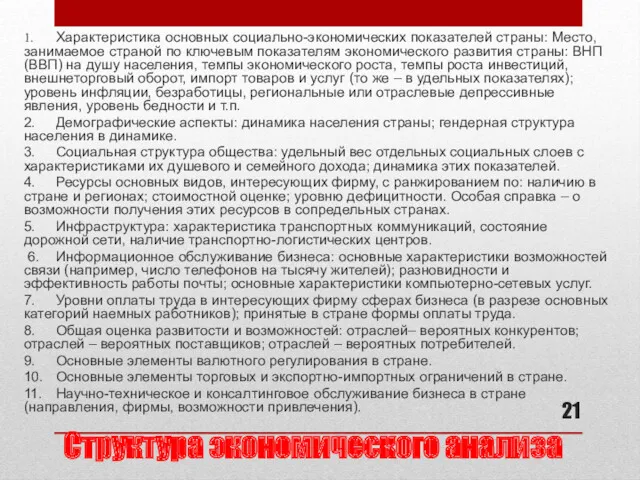 1. Характеристика основных социально-экономических показателей страны: Место, занимаемое страной по ключевым показателям экономического развития страны: ВНП (ВВП) на душу населения, темпы экономического роста, темпы роста инвестиций, внешнеторговый оборот, импорт товаров и услуг (то же – в удельных показателях); уровень инфляции, безработицы, региональные или отраслевые депрессивные явления, уровень бедности и т.п.

2. Демографические аспекты: динамика населения страны; гендерная структура населения в динамике.

3. Социальная структура общества: удельный вес отдельных социальных слоев с характеристиками их душевого и семейного дохода; динамика этих показателей.

4. Ресурсы основных видов, интересующих фирму, с ранжированием по: наличию в стране и регионах; стоимостной оценке; уровню дефицитности. Особая справка – о возможности получения этих ресурсов в сопредельных странах.

5. Инфраструктура: характеристика транспортных коммуникаций, состояние дорожной сети, наличие транспортно-логистических центров.

6. Информационное обслуживание бизнеса: основные характеристики возможностей связи (например, число телефонов на тысячу жителей); разновидности и эффективность работы почты; основные характеристики компьютерно-сетевых услуг.

7. Уровни оплаты труда в интересующих фирму сферах бизнеса (в разрезе основных категорий наемных работников); принятые в стране формы оплаты труда.

8. Общая оценка развитости и возможностей: отраслей– вероятных конкурентов; отраслей – вероятных поставщиков; отраслей – вероятных потребителей.

9. Основные элементы валютного регулирования в стране.

10. Основные элементы торговых и экспортно-импортных ограничений в стране.

11. Научно-техническое и консалтинговое обслуживание бизнеса в стране (направления, фирмы, возможности привлечения).

21

Структура экономического анализа